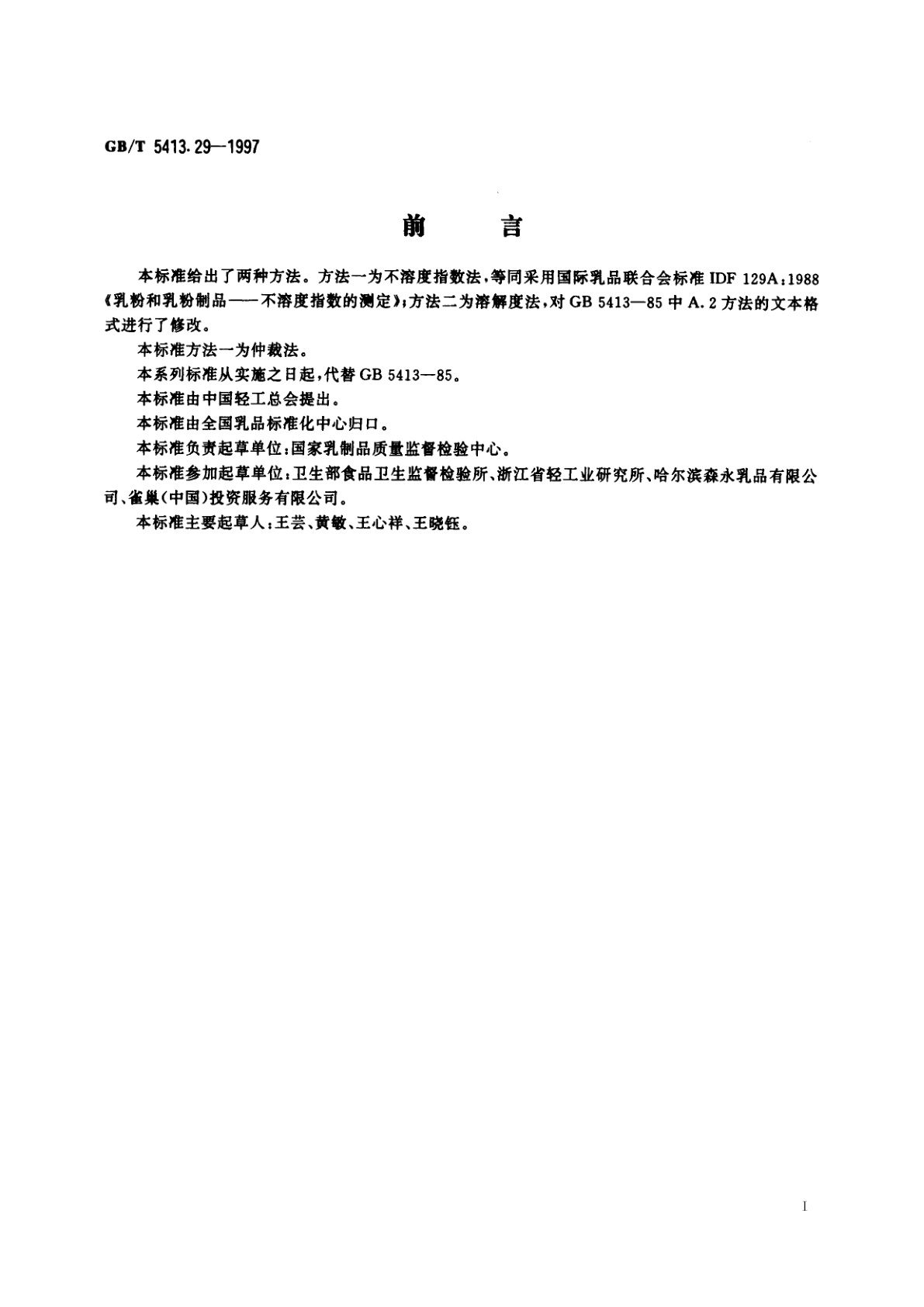 GB/T 5413.29—1997

前　言

本标准给出了两种方法。方法一为不溶度指数法，等同采用国际乳品联合会标准 IDF 129A：1988《乳粉和乳粉制品——不溶度指数的测定》；方法二为溶解度法，对 GB 5413—85 中 A.2 方法的文本格式进行了修改。

本标准方法一为仲裁法。

本系列标准从实施之日起，代替 GB 5413—85。

本标准由中国轻工总会提出。

本标准由全国乳品标准化中心归口。

本标准负责起草单位：国家乳制品质量监督检验中心。

本标准参加起草单位：卫生部食品卫生监督检验所、浙江省轻工业研究所、哈尔滨森永乳品有限公司、雀巢（中国）投资服务有限公司。

本标准主要起草人：王芸、黄敏、王心祥、王晓钰。

I